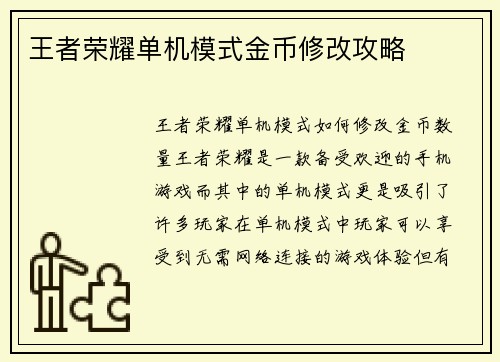 王者荣耀单机模式金币修改攻略

王者荣耀单机模式如何修改金币数量王者荣耀是一款备受欢迎的手机游戏而其中的单机模式更是吸引了许多玩家在单机模式中玩家可以享受到无需网络连接的游戏体验但有